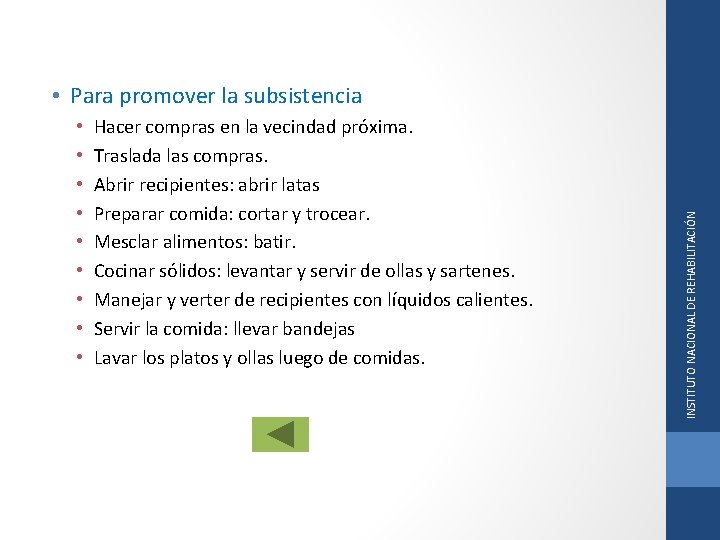 • Para promover la subsistencia
• Hacer compras en la vecindad próxima.
• Traslada las compras.
• Abrir recipientes: abrir latas
• Preparar comida: cortar y trocear.
• Mesclar alimentos: batir.
• Cocinar sólidos: levantar y servir de ollas y sartenes.
• Manejar y verter de recipientes con líquidos calientes.
• Servir la comida: llevar bandejas
• Lavar los platos y ollas luego de comidas.

INSTITUTO NACIONAL DE REHABILITACIÓN